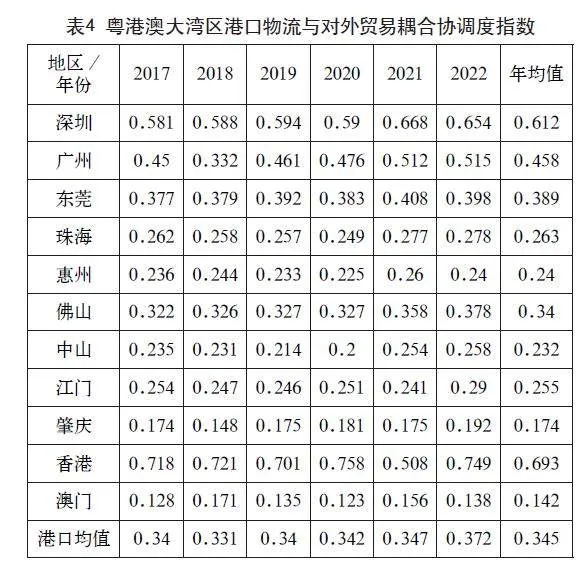 表4 粤港澳大湾区港口物流与对外贸易耦合协调度指数

| 地区／年份 | 2017 | 2018 | 2019 | 2020 | 2021 | 2022 | 年均值 |
|---|---|---|---|---|---|---|---|
| 深圳 | 0.581 | 0.588 | 0.594 | 0.59 | 0.668 | 0.654 | 0.612 |
| 广州 | 0.45 | 0.332 | 0.461 | 0.476 | 0.512 | 0.515 | 0.458 |
| 东莞 | 0.377 | 0.379 | 0.392 | 0.383 | 0.408 | 0.398 | 0.389 |
| 珠海 | 0.262 | 0.258 | 0.257 | 0.249 | 0.277 | 0.278 | 0.263 |
| 惠州 | 0.236 | 0.244 | 0.233 | 0.225 | 0.26 | 0.24 | 0.24 |
| 佛山 | 0.322 | 0.326 | 0.327 | 0.327 | 0.358 | 0.378 | 0.34 |
| 中山 | 0.235 | 0.231 | 0.214 | 0.2 | 0.254 | 0.258 | 0.232 |
| 江门 | 0.254 | 0.247 | 0.246 | 0.251 | 0.241 | 0.29 | 0.255 |
| 肇庆 | 0.174 | 0.148 | 0.175 | 0.181 | 0.175 | 0.192 | 0.174 |
| 香港 | 0.718 | 0.721 | 0.701 | 0.758 | 0.508 | 0.749 | 0.693 |
| 澳门 | 0.128 | 0.171 | 0.135 | 0.123 | 0.156 | 0.138 | 0.142 |
| 港口均值 | 0.34 | 0.331 | 0.34 | 0.342 | 0.347 | 0.372 | 0.345 |